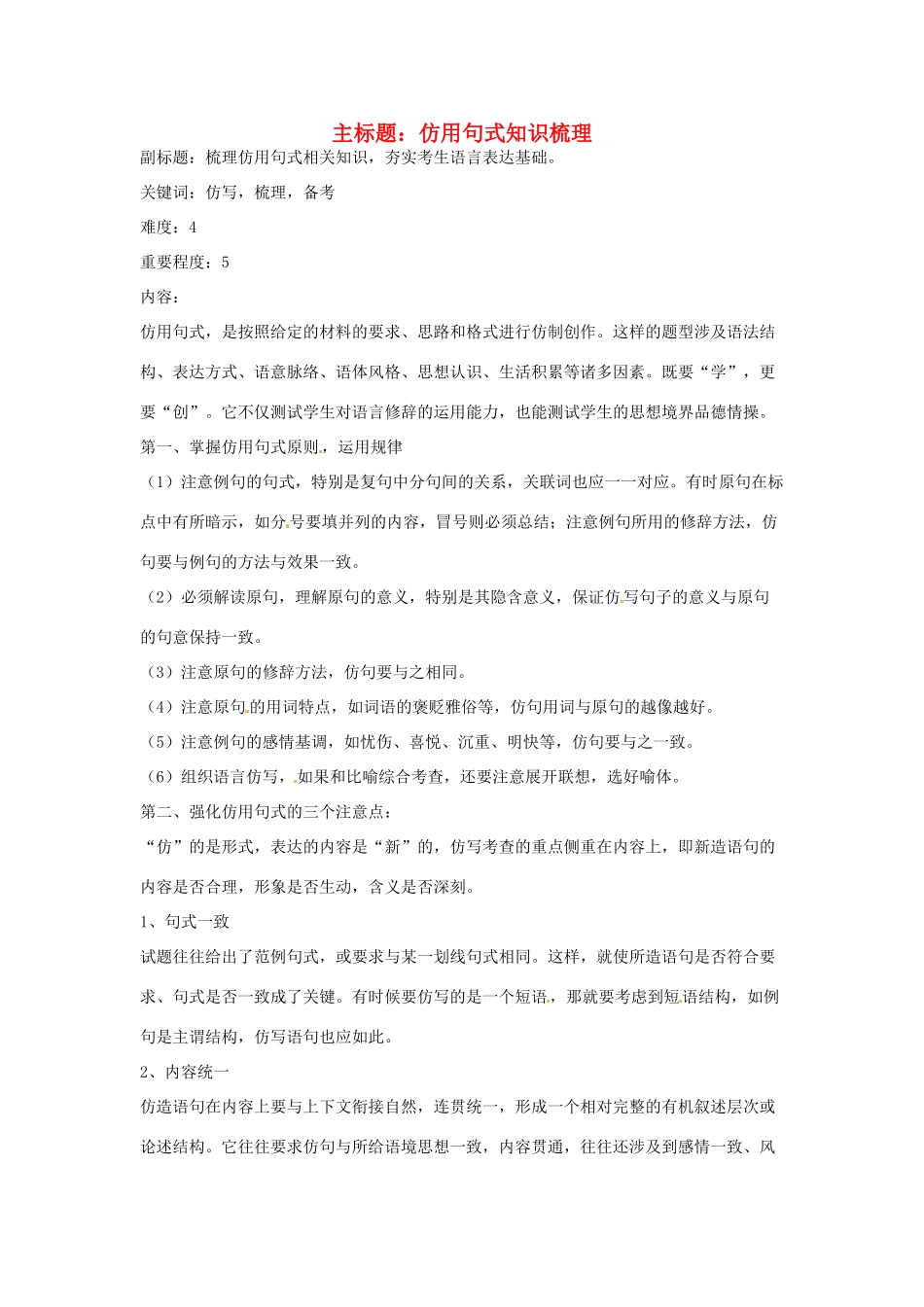 主标题：仿用句式知识梳理

副标题：梳理仿用句式相关知识，夯实考生语言表达基础。

关键词：仿写，梳理，备考

难度：4

重要程度：5

内容：

仿用句式，是按照给定的材料的要求、思路和格式进行仿制创作。这样的题型涉及语法结构、表达方式、语意脉络、语体风格、思想认识、生活积累等诸多因素。既要“学”，更要“创”。它不仅测试学生对语言修辞的运用能力，也能测试学生的思想境界品德情操。

第一、掌握仿用句式原则，运用规律

（1）注意例句的句式，特别是复句中分句间的关系，关联词也应一一对应。有时原句在标点中有所暗示，如分号要填并列的内容，冒号则必须总结；注意例句所用的修辞方法，仿句要与例句的方法与效果一致。

（2）必须解读原句，理解原句的意义，特别是其隐含意义，保证仿写句子的意义与原句的句意保持一致。

（3）注意原句的修辞方法，仿句要与之相同。

（4）注意原句的用词特点，如词语的褒贬雅俗等，仿句用词与原句的越像越好。

（5）注意例句的感情基调，如忧伤、喜悦、沉重、明快等，仿句要与之一致。

（6）组织语言仿写，如果和比喻综合考查，还要注意展开联想，选好喻体。

第二、强化仿用句式的三个注意点：

“仿”的是形式，表达的内容是“新”的，仿写考查的重点侧重在内容上，即新造语句的内容是否合理，形象是否生动，含义是否深刻。

1、句式一致

试题往往给出了范例句式，或要求与某一划线句式相同。这样，就使所造语句是否符合要求、句式是否一致成了关键。有时候要仿写的是一个短语，那就要考虑到短语结构，如例句是主谓结构，仿写语句也应如此。

2、内容统一

仿造语句在内容上要与上下文衔接自然，连贯统一，形成一个相对完整的有机叙述层次或论述结构。它往往要求仿句与所给语境思想一致，内容贯通，往往还涉及到感情一致、风